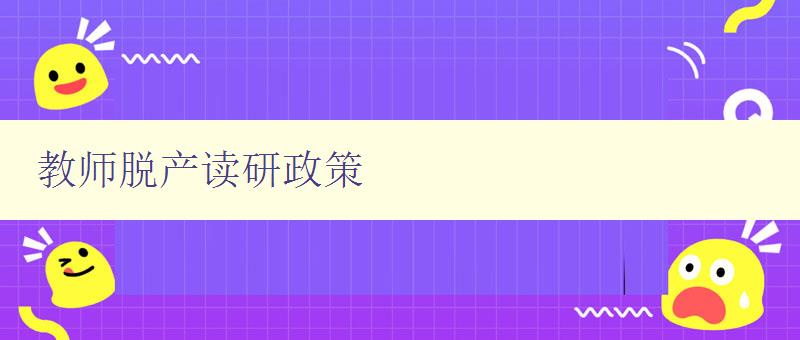 教师脱产读研政策